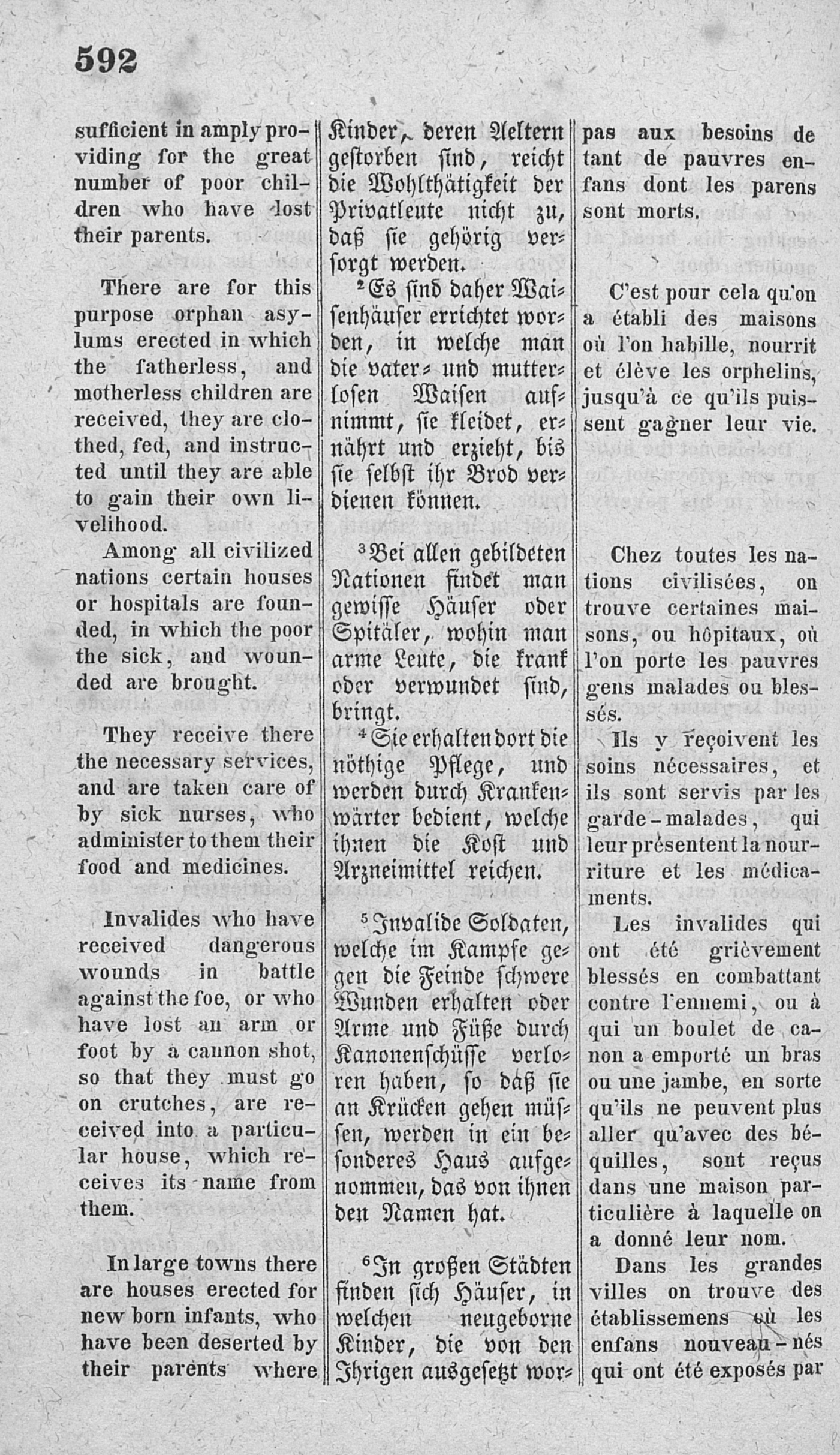 592

sufficient in amply providing for the great number of poor children who have lost their parents.

There are for this purpose orphan asylums erected in which the fatherless, and motherless children are received, they are clothed, fed, and instructed until they are able to gain their own livelihood.

Among all civilized nations certain houses or hospitals are founded, in which the poor the sick, and wounded are brought.

They receive there the necessary services, and are taken care of by sick nurses, who administer to them their food and medicines.

Invalides who have received dangerous wounds in battle against the foe, or who have lost an arm or foot by a cannon shot, so that they must go on crutches, are received into a particular house, which receives its name from them.

In large towns there are houses erected for new born infants, who have been deserted by their parents where

Kinder, deren Aeltern gestorben sind, reicht die Wohlthätigkeit der Privatleute nicht zu, daß sie gehörig versorgt werden.

²Es sind daher Waisenhäuser errichtet worden, in welche man die vater- und mutterlosen Waisen aufnimmt, sie kleidet, ernährt und erzieht, bis sie selbst ihr Brod verdienen können.

³Bei allen gebildeten Nationen findet man gewisse Häuser oder Spitäler, wohin man arme Leute, die krank oder verwundet sind, bringt.

⁴Sie erhalten dort die nöthige Pflege, und werden durch Krankenwärter bedient, welche ihnen die Kost und Arzneimittel reichen.

⁵Invalide Soldaten, welche im Kampfe gegen die Feinde schwere Wunden erhalten oder Arme und Füße durch Kanonenschüsse verloren haben, so daß sie an Krücken gehen müssen, werden in ein besonderes Haus aufgenommen, das von ihnen den Namen hat.

⁶In großen Städten finden sich Häuser, in welchen neugeborne Kinder, die von den Ihrigen ausgesetzt wor-

pas aux besoins de tant de pauvres enfans dont les parens sont morts.

C'est pour cela qu'on a établi des maisons où l'on habille, nourrit et élève les orphelins, jusqu'à ce qu'ils puissent gagner leur vie.

Chez toutes les nations civilisées, on trouve certaines maisons, ou hôpitaux, où l'on porte les pauvres gens malades ou blessés.

Ils y reçoivent les soins nécessaires, et ils sont servis par les garde-malades, qui leur présentent la nourriture et les médicaments.

Les invalides qui ont été grièvement blessés en combattant contre l'ennemi, ou à qui un boulet de canon a emporté un bras ou une jambe, en sorte qu'ils ne peuvent plus aller qu'avec des béquilles, sont reçus dans une maison particulière à laquelle on a donné leur nom.

Dans les grandes villes on trouve des établissemens où les enfans nouveau-nés qui ont été exposés par